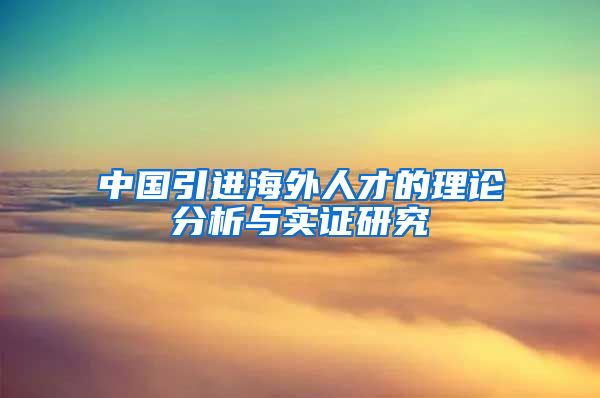 中国引进海外人才的理论分析与实证研究